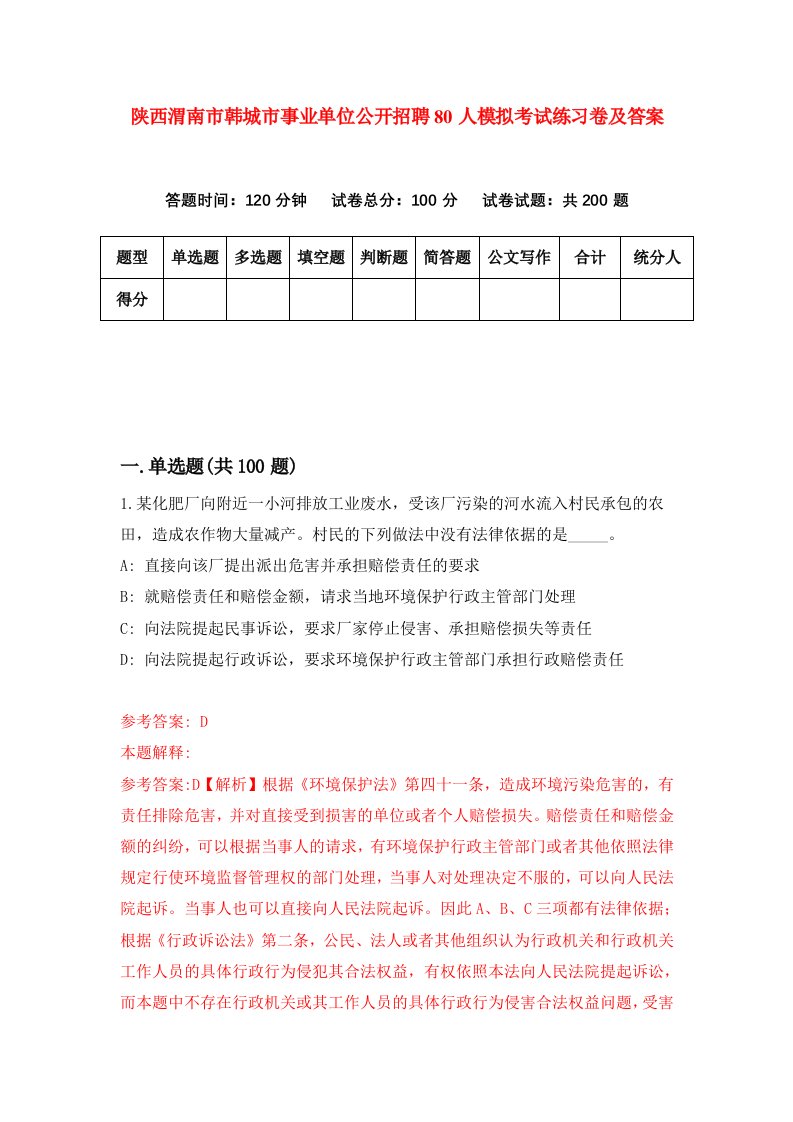 陕西渭南市韩城市事业单位公开招聘80人模拟考试练习卷及答案

答题时间：120分钟　试卷总分：100分　试卷试题：共200题

| 题型 | 单选题 | 多选题 | 填空题 | 判断题 | 简答题 | 公文写作 | 合计 | 统分人 |
|---|---|---|---|---|---|---|---|---|
| 得分 | | | | | | | | |

一.单选题(共100题)

1.某化肥厂向附近一小河排放工业废水，受该厂污染的河水流入村民承包的农田，造成农作物大量减产。村民的下列做法中没有法律依据的是_____。
A: 直接向该厂提出派出危害并承担赔偿责任的要求
B: 就赔偿责任和赔偿金额，请求当地环境保护行政主管部门处理
C: 向法院提起民事诉讼，要求厂家停止侵害、承担赔偿损失等责任
D: 向法院提起行政诉讼，要求环境保护行政主管部门承担行政赔偿责任

参考答案: D
本题解释:
参考答案:D【解析】根据《环境保护法》第四十一条，造成环境污染危害的，有责任排除危害，并对直接受到损害的单位或者个人赔偿损失。赔偿责任和赔偿金额的纠纷，可以根据当事人的请求，有环境保护行政主管部门或者其他依照法律规定行使环境监督管理权的部门处理，当事人对处理决定不服的，可以向人民法院起诉。当事人也可以直接向人民法院起诉。因此A、B、C三项都有法律依据；根据《行政诉讼法》第二条，公民、法人或者其他组织认为行政机关和行政机关工作人员的具体行政行为侵犯其合法权益，有权依照本法向人民法院提起诉讼，而本题中不存在行政机关或其工作人员的具体行政行为侵害合法权益问题，受害